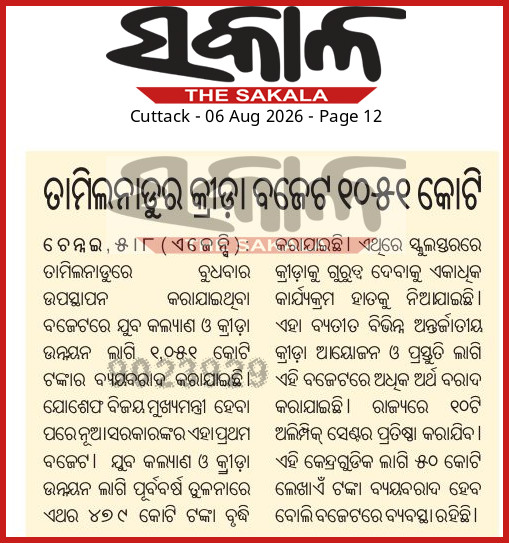 ସକାଳ
THE SAKALA
Cuttack - 06 Aug 2026 - Page 12

ତାମିଲନାଡୁର କ୍ରୀଡ଼ା ବଜେଟ ୧୦୫୧ କୋଟି

ଚେନ୍ନାଇ, ୫।୮ (ଏଜେନ୍ସି): ତାମିଲନାଡୁରେ ବୁଧବାର ଉପସ୍ଥାପନ କରାଯାଇଥିବା ବଜେଟରେ ଯୁବ କଲ୍ୟାଣ ଓ କ୍ରୀଡ଼ା ଉନ୍ନୟନ ଲାଗି ୧,୦୫୧ କୋଟି ଟଙ୍କାର ବ୍ୟୟବରାଦ କରାଯାଇଛି। ଯୋଶେଫ ବିଜୟ ମୁଖ୍ୟମନ୍ତ୍ରୀ ହେବା ପରେ ନୂଆ ସରକାରଙ୍କର ଏହା ପ୍ରଥମ ବଜେଟ। ଯୁବ କଲ୍ୟାଣ ଓ କ୍ରୀଡ଼ା ଉନ୍ନୟନ ଲାଗି ପୂର୍ବବର୍ଷ ତୁଳନାରେ ଏଥର ୪୭୯ କୋଟି ଟଙ୍କା ବୃଦ୍ଧି କରାଯାଇଛି। ଏଥିରେ ସ୍କୁଲସ୍ତରରେ କ୍ରୀଡ଼ାକୁ ଗୁରୁତ୍ୱ ଦେବାକୁ ଏକାଧିକ କାର୍ଯ୍ୟକ୍ରମ ହାତକୁ ନିଆଯାଇଛି। ଏହା ବ୍ୟତୀତ ବିଭିନ୍ନ ଅନ୍ତର୍ଜାତୀୟ କ୍ରୀଡ଼ା ଆୟୋଜନ ଓ ପ୍ରସ୍ତୁତି ଲାଗି ଏହି ବଜେଟରେ ଅଧିକ ଅର୍ଥ ବରାଦ କରାଯାଇଛି। ରାଜ୍ୟରେ ୧୦ଟି ଅଲିମ୍ପିକ୍ ସେଣ୍ଟର ପ୍ରତିଷ୍ଠା କରାଯିବ। ଏହି କେନ୍ଦ୍ରଗୁଡିକ ଲାଗି ୫୦ କୋଟି ଲେଖାଏଁ ଟଙ୍କା ବ୍ୟୟବରାଦ ହେବ ବୋଲି ବଜେଟରେ ବ୍ୟବସ୍ଥା ରହିଛି।